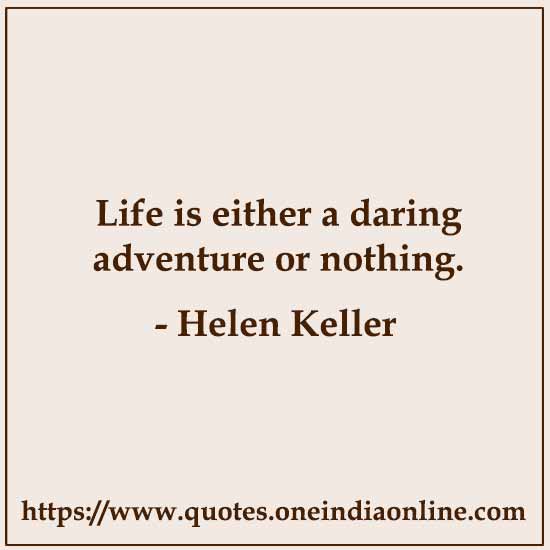 Life is either a daring adventure or nothing.

- Helen Keller

https://www.quotes.oneindiaonline.com